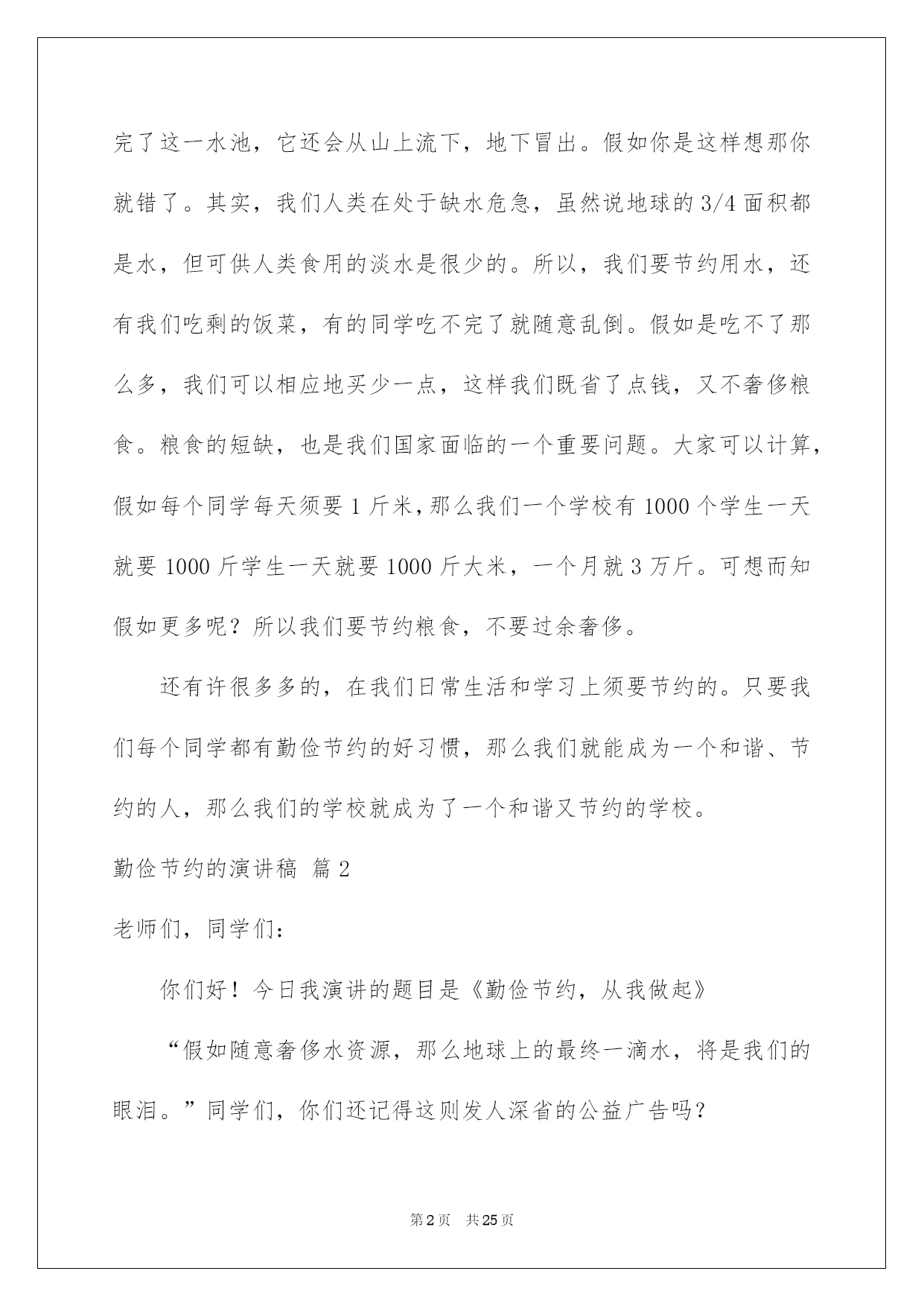 完了这一水池，它还会从山上流下，地下冒出。假如你是这样想那你就错了。其实，我们人类在处于缺水危急，虽然说地球的 3/4 面积都是水，但可供人类食用的淡水是很少的。所以，我们要节约用水，还有我们吃剩的饭菜，有的同学吃不完了就随意乱倒。假如是吃不了那么多，我们可以相应地买少一点，这样我们既省了点钱，又不奢侈粮食。粮食的短缺，也是我们国家面临的一个重要问题。大家可以计算，假如每个同学每天须要 1 斤米，那么我们一个学校有 1000 个学生一天就要 1000 斤学生一天就要 1000 斤大米，一个月就 3 万斤。可想而知假如更多呢？所以我们要节约粮食，不要过余奢侈。

还有许很多多的，在我们日常生活和学习上须要节约的。只要我们每个同学都有勤俭节约的好习惯，那么我们就能成为一个和谐、节约的人，那么我们的学校就成为了一个和谐又节约的学校。

勤俭节约的演讲稿 篇 2

老师们，同学们：

你们好！今日我演讲的题目是《勤俭节约，从我做起》

“假如随意奢侈水资源，那么地球上的最终一滴水，将是我们的眼泪。”同学们，你们还记得这则发人深省的公益广告吗？

第 2 页 共 25 页